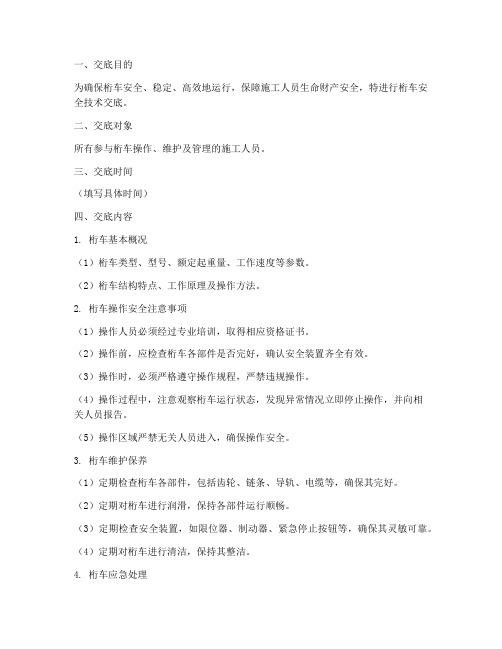 一、交底目的

为确保桁车安全、稳定、高效地运行，保障施工人员生命财产安全，特进行桁车安全技术交底。

二、交底对象

所有参与桁车操作、维护及管理的施工人员。

三、交底时间

（填写具体时间）

四、交底内容

1. 桁车基本概况

（1）桁车类型、型号、额定起重量、工作速度等参数。

（2）桁车结构特点、工作原理及操作方法。

2. 桁车操作安全注意事项

（1）操作人员必须经过专业培训，取得相应资格证书。

（2）操作前，应检查桁车各部件是否完好，确认安全装置齐全有效。

（3）操作时，必须严格遵守操作规程，严禁违规操作。

（4）操作过程中，注意观察桁车运行状态，发现异常情况立即停止操作，并向相关人员报告。

（5）操作区域严禁无关人员进入，确保操作安全。

3. 桁车维护保养

（1）定期检查桁车各部件，包括齿轮、链条、导轨、电缆等，确保其完好。

（2）定期对桁车进行润滑，保持各部件运行顺畅。

（3）定期检查安全装置，如限位器、制动器、紧急停止按钮等，确保其灵敏可靠。

（4）定期对桁车进行清洁，保持其整洁。

4. 桁车应急处理